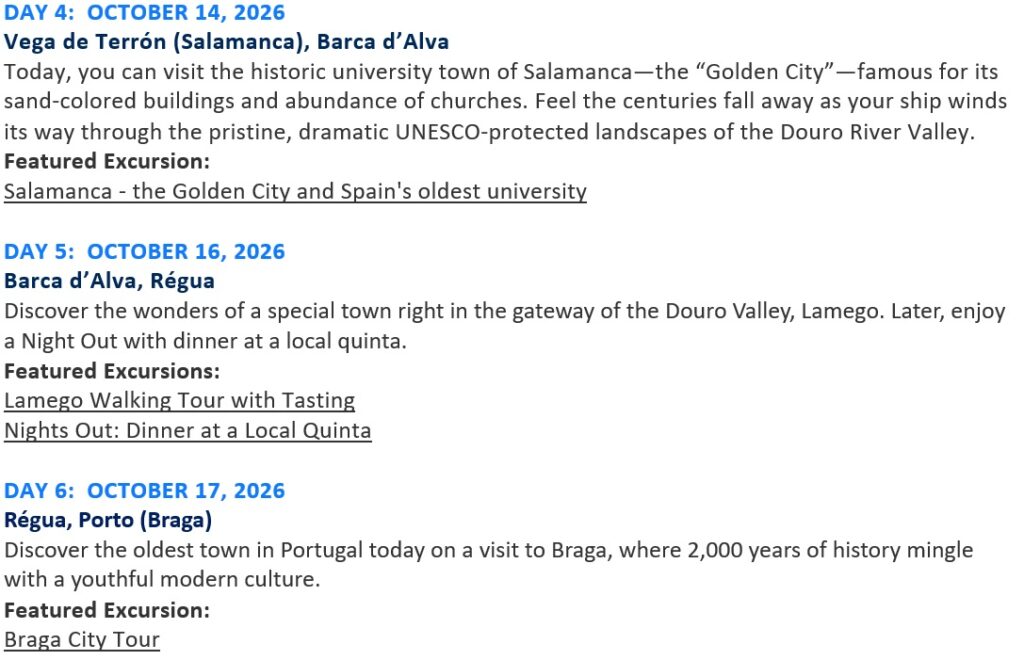 DAY 4:  OCTOBER 14, 2026
Vega de Terrón (Salamanca), Barca d'Alva
Today, you can visit the historic university town of Salamanca—the "Golden City"—famous for its sand-colored buildings and abundance of churches. Feel the centuries fall away as your ship winds its way through the pristine, dramatic UNESCO-protected landscapes of the Douro River Valley.
Featured Excursion:
Salamanca - the Golden City and Spain's oldest university

DAY 5:  OCTOBER 16, 2026
Barca d'Alva, Régua
Discover the wonders of a special town right in the gateway of the Douro Valley, Lamego. Later, enjoy a Night Out with dinner at a local quinta.
Featured Excursions:
Lamego Walking Tour with Tasting
Nights Out: Dinner at a Local Quinta

DAY 6:  OCTOBER 17, 2026
Régua, Porto (Braga)
Discover the oldest town in Portugal today on a visit to Braga, where 2,000 years of history mingle with a youthful modern culture.
Featured Excursion:
Braga City Tour